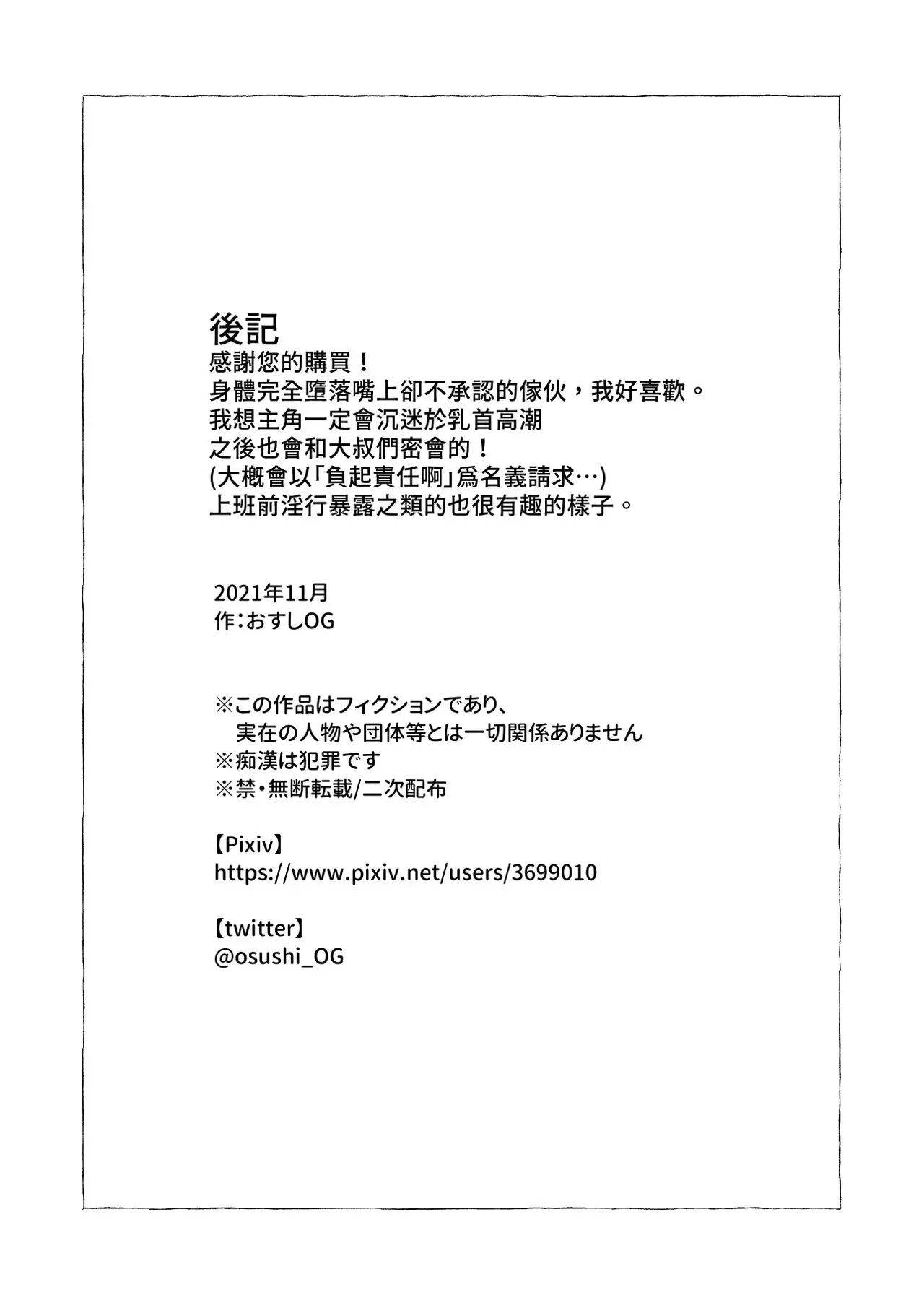 後記
感謝您的購買！
身體完全墮落嘴上卻不承認的傢伙，我好喜歡。
我想主角一定會沉迷於乳首高潮
之後也會和大叔們密會的！
(大概會以「負起責任啊」爲名義請求…)
上班前淫行暴露之類的也很有趣的樣子。

2021年11月
作：おすしOG

※この作品はフィクションであり、
実在の人物や団体等とは一切関係ありません
※痴漢は犯罪です
※禁・無断転載/二次配布

【Pixiv】
https://www.pixiv.net/users/3699010

【twitter】
@osushi_OG